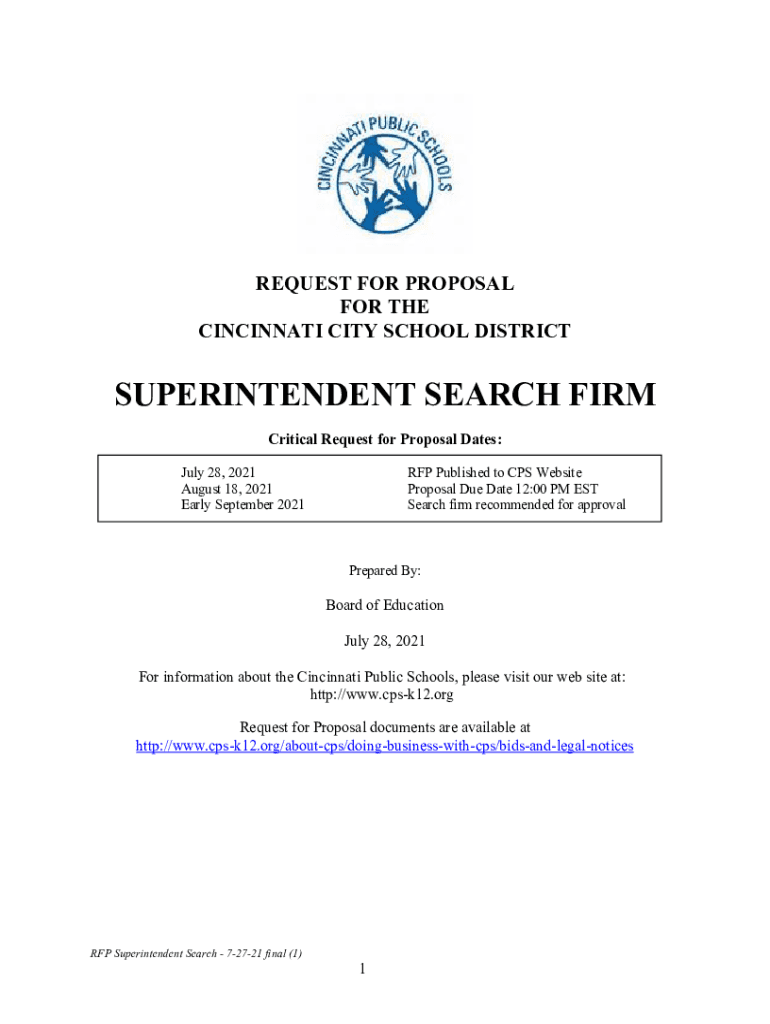 CINCINNATI PUBLIC SCHOOLS

REQUEST FOR PROPOSAL
FOR THE
CINCINNATI CITY SCHOOL DISTRICT

SUPERINTENDENT SEARCH FIRM

Critical Request for Proposal Dates:

| | |
|---|---|
| July 28, 2021 | RFP Published to CPS Website |
| August 18, 2021 | Proposal Due Date 12:00 PM EST |
| Early September 2021 | Search firm recommended for approval |

Prepared By:

Board of Education

July 28, 2021

For information about the Cincinnati Public Schools, please visit our web site at: http://www.cps-k12.org

Request for Proposal documents are available at
http://www.cps-k12.org/about-cps/doing-business-with-cps/bids-and-legal-notices

RFP Superintendent Search - 7-27-21 final (1)

1